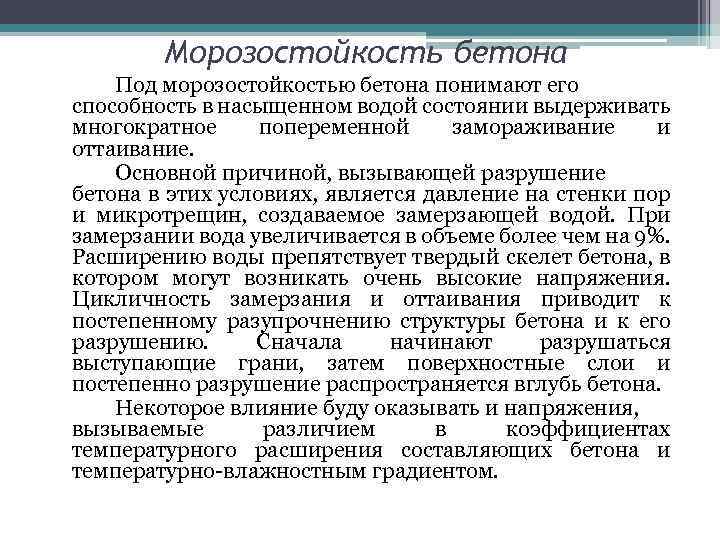 Морозостойкость бетона

Под морозостойкостью бетона понимают его способность в насыщенном водой состоянии выдерживать многократное попеременной замораживание и оттаивание.

Основной причиной, вызывающей разрушение бетона в этих условиях, является давление на стенки пор и микротрещин, создаваемое замерзающей водой. При замерзании вода увеличивается в объеме более чем на 9%. Расширению воды препятствует твердый скелет бетона, в котором могут возникать очень высокие напряжения. Цикличность замерзания и оттаивания приводит к постепенному разупрочнению структуры бетона и к его разрушению. Сначала начинают разрушаться выступающие грани, затем поверхностные слои и постепенно разрушение распространяется вглубь бетона.

Некоторое влияние буду оказывать и напряжения, вызываемые различием в коэффициентах температурного расширения составляющих бетона и температурно-влажностным градиентом.